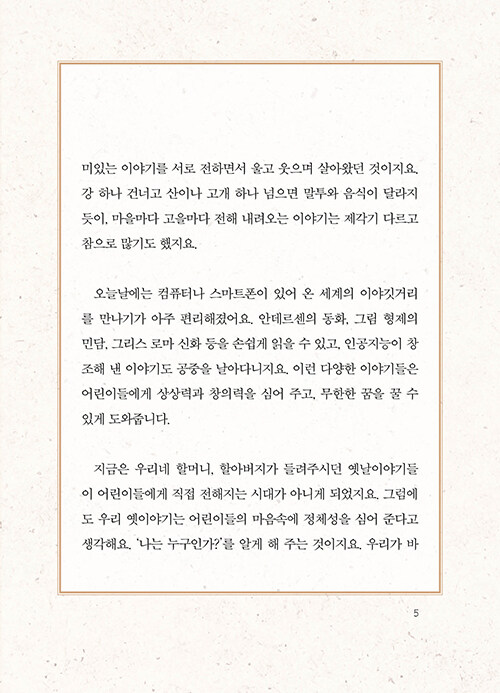 미있는 이야기를 서로 전하면서 울고 웃으며 살아왔던 것이지요. 강 하나 건너고 산이나 고개 하나 넘으면 말투와 음식이 달라지듯이, 마을마다 고을마다 전해 내려오는 이야기는 제각기 다르고 참으로 많기도 했지요.

오늘날에는 컴퓨터나 스마트폰이 있어 온 세계의 이야깃거리를 만나기가 아주 편리해졌어요. 안데르센의 동화, 그림 형제의 민담, 그리스 로마 신화 등을 손쉽게 읽을 수 있고, 인공지능이 창조해 낸 이야기도 공중을 날아다니지요. 이런 다양한 이야기들은 어린이들에게 상상력과 창의력을 심어 주고, 무한한 꿈을 꿀 수 있게 도와줍니다.

지금은 우리네 할머니, 할아버지가 들려주시던 옛날이야기들이 어린이들에게 직접 전해지는 시대가 아니게 되었지요. 그럼에도 우리 옛이야기는 어린이들의 마음속에 정체성을 심어 준다고 생각해요. '나는 누구인가?'를 알게 해 주는 것이지요. 우리가 바

5